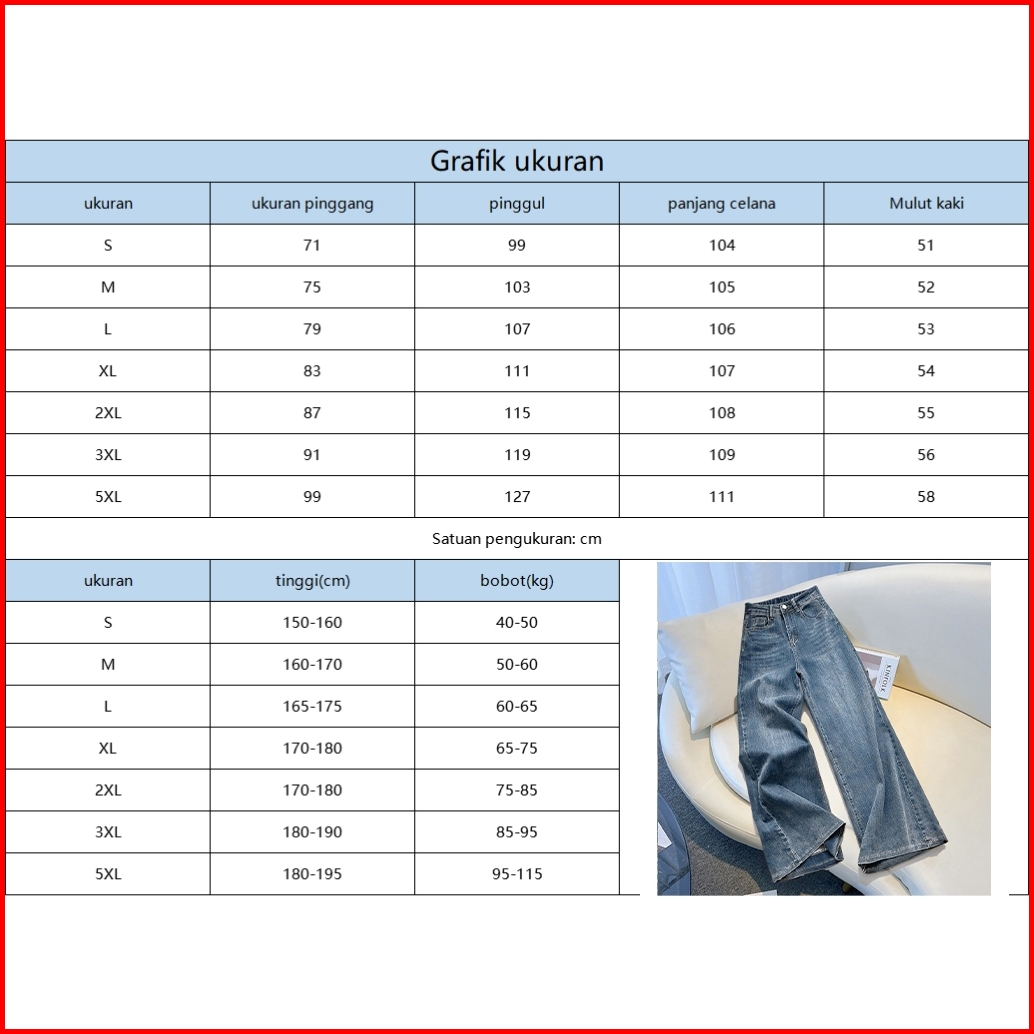 Grafik ukuran

| ukuran | ukuran pinggang | pinggul | panjang celana | Mulut kaki |
|---|---|---|---|---|
| S | 71 | 99 | 104 | 51 |
| M | 75 | 103 | 105 | 52 |
| L | 79 | 107 | 106 | 53 |
| XL | 83 | 111 | 107 | 54 |
| 2XL | 87 | 115 | 108 | 55 |
| 3XL | 91 | 119 | 109 | 56 |
| 5XL | 99 | 127 | 111 | 58 |

Satuan pengukuran: cm

| ukuran | tinggi(cm) | bobot(kg) |
|---|---|---|
| S | 150-160 | 40-50 |
| M | 160-170 | 50-60 |
| L | 165-175 | 60-65 |
| XL | 170-180 | 65-75 |
| 2XL | 170-180 | 75-85 |
| 3XL | 180-190 | 85-95 |
| 5XL | 180-195 | 95-115 |

KINFOLK